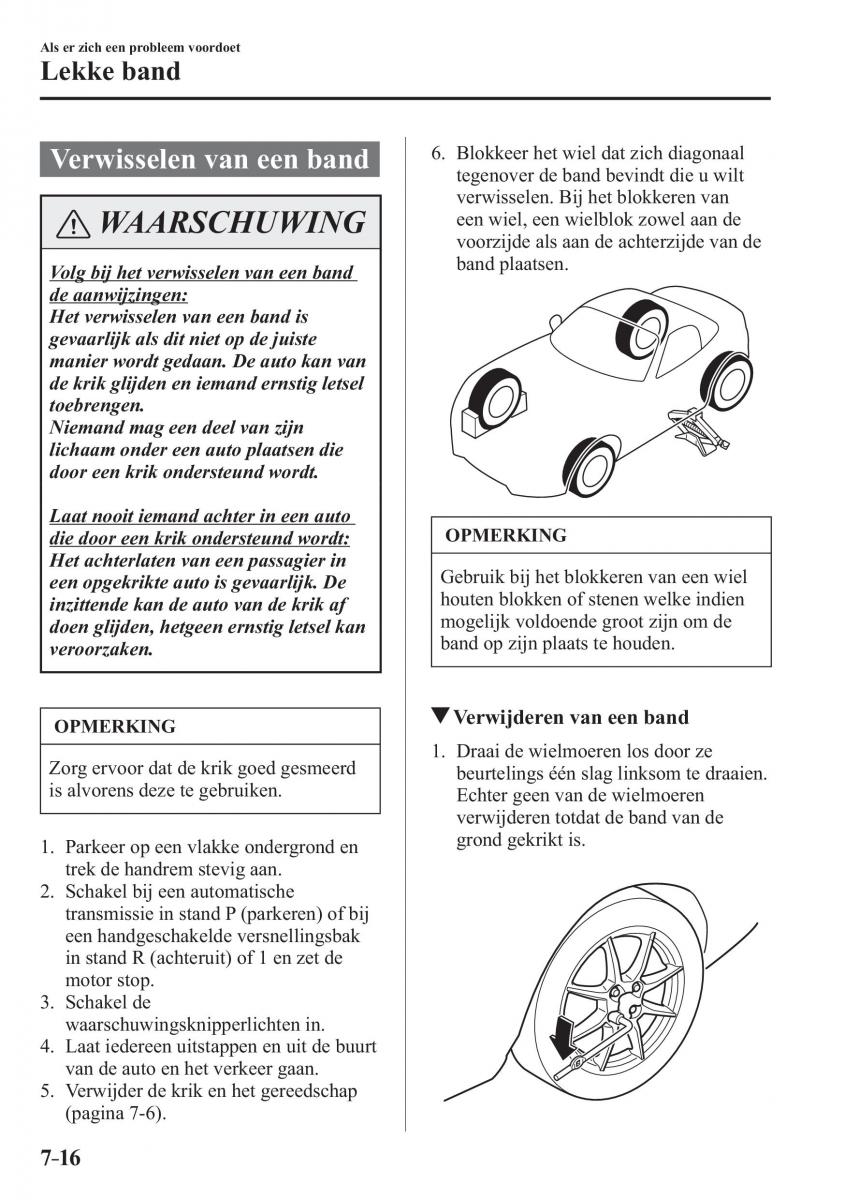 Als er zich een probleem voordoet

Lekke band

Verwisselen van een band

⚠ WAARSCHUWING

Volg bij het verwisselen van een band de aanwijzingen:
Het verwisselen van een band is gevaarlijk als dit niet op de juiste manier wordt gedaan. De auto kan van de krik glijden en iemand ernstig letsel toebrengen.
Niemand mag een deel van zijn lichaam onder een auto plaatsen die door een krik ondersteund wordt.

Laat nooit iemand achter in een auto die door een krik ondersteund wordt:
Het achterlaten van een passagier in een opgekrikte auto is gevaarlijk. De inzittende kan de auto van de krik af doen glijden, hetgeen ernstig letsel kan veroorzaken.

OPMERKING

Zorg ervoor dat de krik goed gesmeerd is alvorens deze te gebruiken.

1. Parkeer op een vlakke ondergrond en trek de handrem stevig aan.
2. Schakel bij een automatische transmissie in stand P (parkeren) of bij een handgeschakelde versnellingsbak in stand R (achteruit) of 1 en zet de motor stop.
3. Schakel de waarschuwingsknipperlichten in.
4. Laat iedereen uitstappen en uit de buurt van de auto en het verkeer gaan.
5. Verwijder de krik en het gereedschap (pagina 7-6).

6. Blokkeer het wiel dat zich diagonaal tegenover de band bevindt die u wilt verwisselen. Bij het blokkeren van een wiel, een wielblok zowel aan de voorzijde als aan de achterzijde van de band plaatsen.

OPMERKING

Gebruik bij het blokkeren van een wiel houten blokken of stenen welke indien mogelijk voldoende groot zijn om de band op zijn plaats te houden.

▼Verwijderen van een band

1. Draai de wielmoeren los door ze beurtelings één slag linksom te draaien. Echter geen van de wielmoeren verwijderen totdat de band van de grond gekrikt is.

7-16